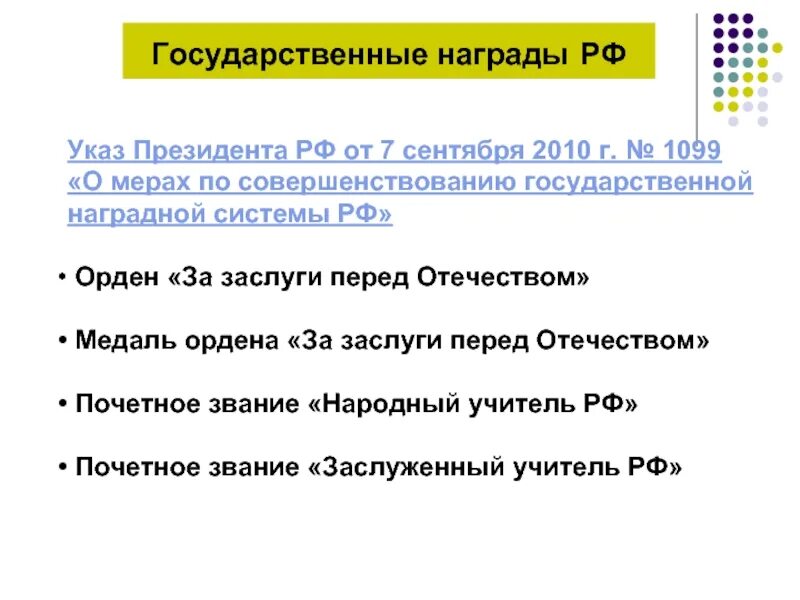 Государственные награды РФ

Указ Президента РФ от 7 сентября 2010 г. № 1099 «О мерах по совершенствованию государственной наградной системы РФ»

• Орден «За заслуги перед Отечеством»

• Медаль ордена «За заслуги перед Отечеством»

• Почетное звание «Народный учитель РФ»

• Почетное звание «Заслуженный учитель РФ»